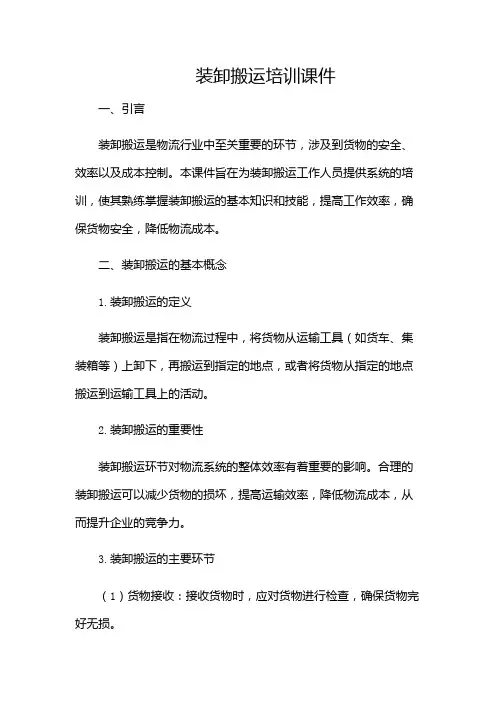 装卸搬运培训课件

一、引言

装卸搬运是物流行业中至关重要的环节，涉及到货物的安全、效率以及成本控制。本课件旨在为装卸搬运工作人员提供系统的培训，使其熟练掌握装卸搬运的基本知识和技能，提高工作效率，确保货物安全，降低物流成本。

二、装卸搬运的基本概念

1. 装卸搬运的定义

装卸搬运是指在物流过程中，将货物从运输工具（如货车、集装箱等）上卸下，再搬运到指定的地点，或者将货物从指定的地点搬运到运输工具上的活动。

2. 装卸搬运的重要性

装卸搬运环节对物流系统的整体效率有着重要的影响。合理的装卸搬运可以减少货物的损坏，提高运输效率，降低物流成本，从而提升企业的竞争力。

3. 装卸搬运的主要环节

（1）货物接收：接收货物时，应对货物进行检查，确保货物完好无损。